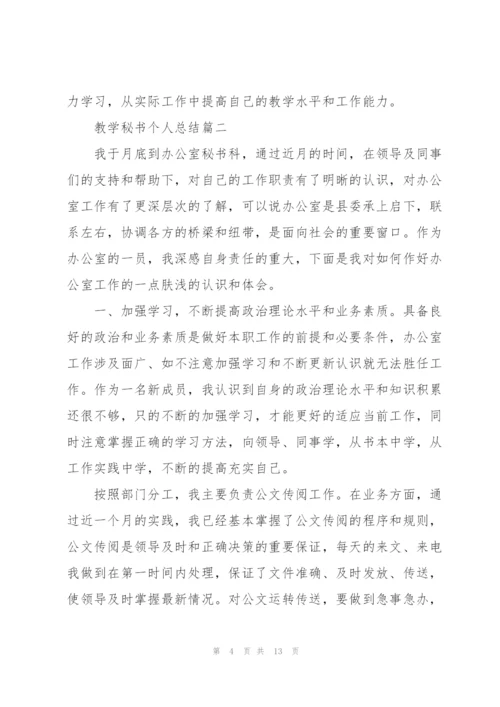 力学习，从实际工作中提高自己的教学水平和工作能力。

教学秘书个人总结篇二

我于月底到办公室秘书科，通过近月的时间，在领导及同事们的支持和帮助下，对自己的工作职责有了明晰的认识，对办公室工作有了更深层次的了解，可以说办公室是县委承上启下，联系左右，协调各方的桥梁和纽带，是面向社会的重要窗口。作为办公室的一员，我深感自身责任的重大，下面是我对如何作好办公室工作的一点肤浅的认识和体会。

一、加强学习，不断提高政治理论水平和业务素质。具备良好的政治和业务素质是做好本职工作的前提和必要条件，办公室工作涉及面广、如不注意加强学习和不断更新认识就无法胜任工作。作为一名新成员，我认识到自身的政治理论水平和知识积累还很不够，只的不断的加强学习，才能更好的适应当前工作，同时注意掌握正确的学习方法，向领导、同事学，从书本中学，从工作实践中学，不断的提高充实自己。

按照部门分工，我主要负责公文传阅工作。在业务方面，通过近一个月的实践，我已经基本掌握了公文传阅的程序和规则，公文传阅是领导及时和正确决策的重要保证，每天的来文、来电我做到在第一时间内处理，保证了文件准确、及时发放、传送，使领导及时掌握最新情况。对公文运转传送，要做到急事急办，

第 4 页 共 13 页